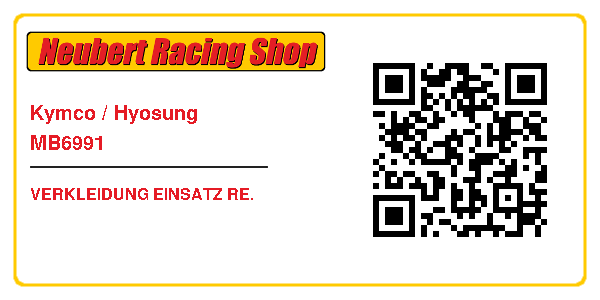 Neubert Racing Shop

Kymco / Hyosung
MB6991

VERKLEIDUNG EINSATZ RE.